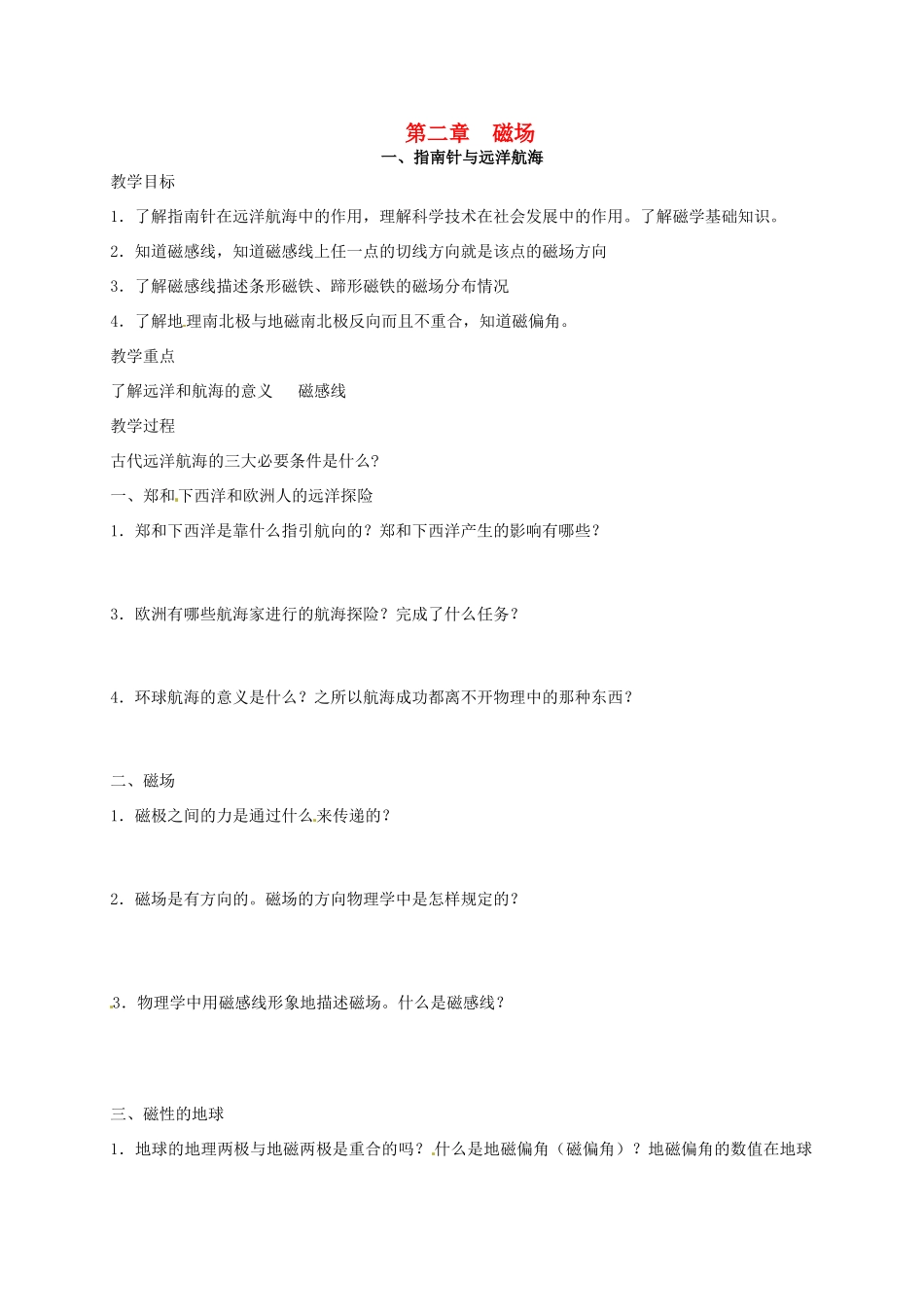 第二章　磁场

一、指南针与远洋航海

教学目标

1．了解指南针在远洋航海中的作用，理解科学技术在社会发展中的作用。了解磁学基础知识。

2．知道磁感线，知道磁感线上任一点的切线方向就是该点的磁场方向

3．了解磁感线描述条形磁铁、蹄形磁铁的磁场分布情况

4．了解地理南北极与地磁南北极反向而且不重合，知道磁偏角。

教学重点

了解远洋和航海的意义　　磁感线

教学过程

古代远洋航海的三大必要条件是什么？

一、郑和下西洋和欧洲人的远洋探险

1．郑和下西洋是靠什么指引航向的？郑和下西洋产生的影响有哪些？

3．欧洲有哪些航海家进行的航海探险？完成了什么任务？

4．环球航海的意义是什么？之所以航海成功都离不开物理中的那种东西？

二、磁场

1．磁极之间的力是通过什么来传递的？

2．磁场是有方向的。磁场的方向物理学中是怎样规定的？

3．物理学中用磁感线形象地描述磁场。什么是磁感线？

三、磁性的地球

1．地球的地理两极与地磁两极是重合的吗？什么是地磁偏角（磁偏角）？地磁偏角的数值在地球